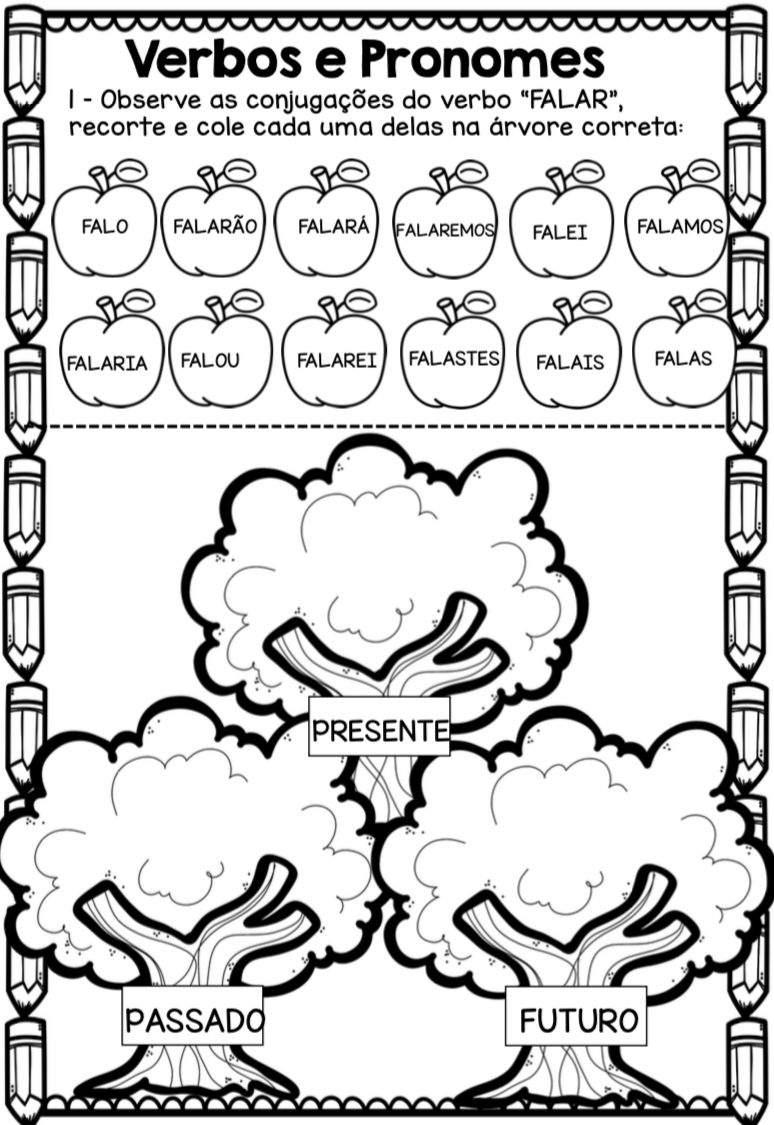 Verbos e Pronomes

1 - Observe as conjugações do verbo "FALAR", recorte e cole cada uma delas na árvore correta:

FALO
FALARÃO
FALARÁ
FALAREMOS
FALEI
FALAMOS

FALARIA
FALOU
FALAREI
FALASTES
FALAIS
FALAS

PRESENTE

PASSADO

FUTURO